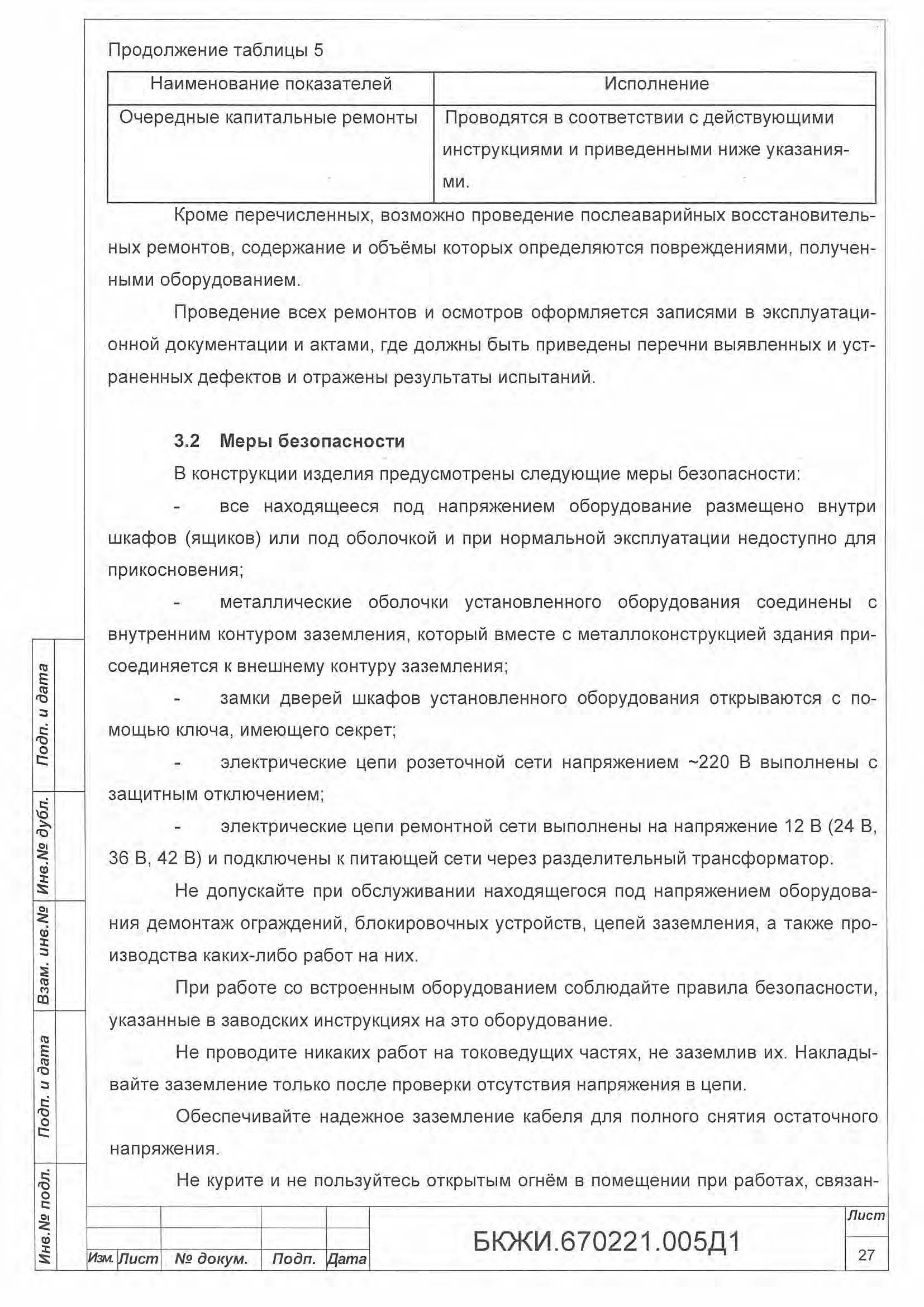 Продолжение таблицы 5

| Наименование показателей | Исполнение |
|---|---|
| Очередные капитальные ремонты | Проводятся в соответствии с действующими инструкциями и приведенными ниже указаниями. |

Кроме перечисленных, возможно проведение послеаварийных восстановительных ремонтов, содержание и объёмы которых определяются повреждениями, полученными оборудованием.

Проведение всех ремонтов и осмотров оформляется записями в эксплуатационной документации и актами, где должны быть приведены перечни выявленных и устраненных дефектов и отражены результаты испытаний.

3.2 Меры безопасности

В конструкции изделия предусмотрены следующие меры безопасности:

- все находящееся под напряжением оборудование размещено внутри шкафов (ящиков) или под оболочкой и при нормальной эксплуатации недоступно для прикосновения;

- металлические оболочки установленного оборудования соединены с внутренним контуром заземления, который вместе с металлоконструкцией здания присоединяется к внешнему контуру заземления;

- замки дверей шкафов установленного оборудования открываются с помощью ключа, имеющего секрет;

- электрические цепи розеточной сети напряжением ~220 В выполнены с защитным отключением;

- электрические цепи ремонтной сети выполнены на напряжение 12 В (24 В, 36 В, 42 В) и подключены к питающей сети через разделительный трансформатор.

Не допускайте при обслуживании находящегося под напряжением оборудования демонтаж ограждений, блокировочных устройств, цепей заземления, а также производства каких-либо работ на них.

При работе со встроенным оборудованием соблюдайте правила безопасности, указанные в заводских инструкциях на это оборудование.

Не проводите никаких работ на токоведущих частях, не заземлив их. Накладывайте заземление только после проверки отсутствия напряжения в цепи.

Обеспечивайте надежное заземление кабеля для полного снятия остаточного напряжения.

Не курите и не пользуйтесь открытым огнём в помещении при работах, связан-

Подп. и дата
Инв.№ дубл.
Взам. инв.№
Подп. и дата
Инв.№ подл.

Изм. Лист № докум. Подп. Дата
БКЖИ.670221.005Д1
Лист
27